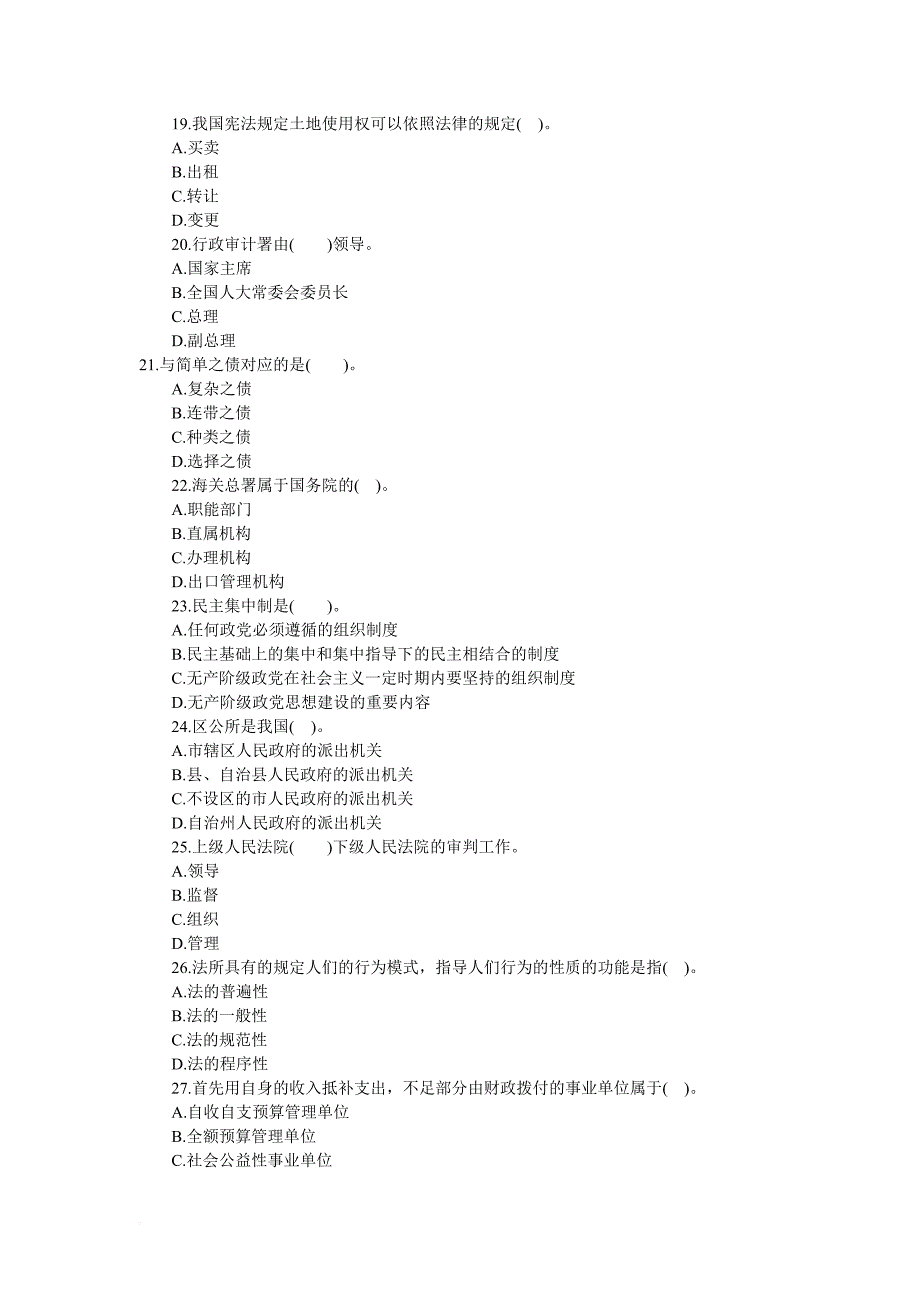 19.我国宪法规定土地使用权可以依照法律的规定( )。
A.买卖
B.出租
C.转让
D.变更
20.行政审计署由( )领导。
A.国家主席
B.全国人大常委会委员长
C.总理
D.副总理
21.与简单之债对应的是( )。
A.复杂之债
B.连带之债
C.种类之债
D.选择之债
22.海关总署属于国务院的( )。
A.职能部门
B.直属机构
C.办理机构
D.出口管理机构
23.民主集中制是( )。
A.任何政党必须遵循的组织制度
B.民主基础上的集中和集中指导下的民主相结合的制度
C.无产阶级政党在社会主义一定时期内要坚持的组织制度
D.无产阶级政党思想建设的重要内容
24.区公所是我国( )。
A.市辖区人民政府的派出机关
B.县、自治县人民政府的派出机关
C.不设区的市人民政府的派出机关
D.自治州人民政府的派出机关
25.上级人民法院( )下级人民法院的审判工作。
A.领导
B.监督
C.组织
D.管理
26.法所具有的规定人们的行为模式，指导人们行为的性质的功能是指( )。
A.法的普遍性
B.法的一般性
C.法的规范性
D.法的程序性
27.首先用自身的收入抵补支出，不足部分由财政拨付的事业单位属于( )。
A.自收自支预算管理单位
B.全额预算管理单位
C.社会公益性事业单位